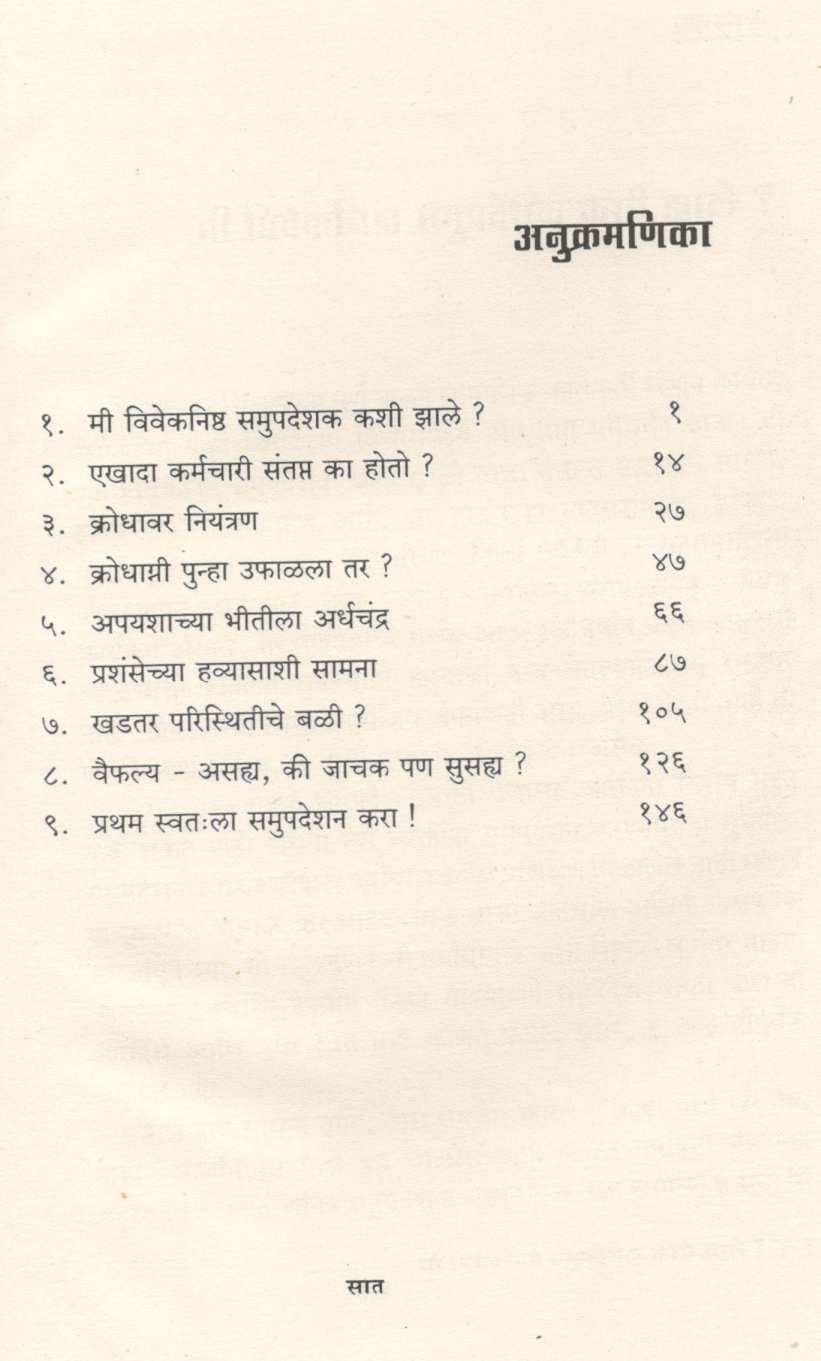 अनुक्रमणिका

१. मी विवेकनिष्ठ समुपदेशक कशी झाले ? १

२. एखादा कर्मचारी संतप्त का होतो ? १४

३. क्रोधावर नियंत्रण २७

४. क्रोधाग्नी पुन्हा उफाळला तर ? ४७

५. अपयशाच्या भीतीला अर्धचंद्र ६६

६. प्रशंसेच्या हव्यासाशी सामना ८७

७. खडतर परिस्थितीचे बळी ? १०५

८. वैफल्य - असह्य, की जाचक पण सुसह्य ? १२६

९. प्रथम स्वतःला समुपदेशन करा ! १४६

सात